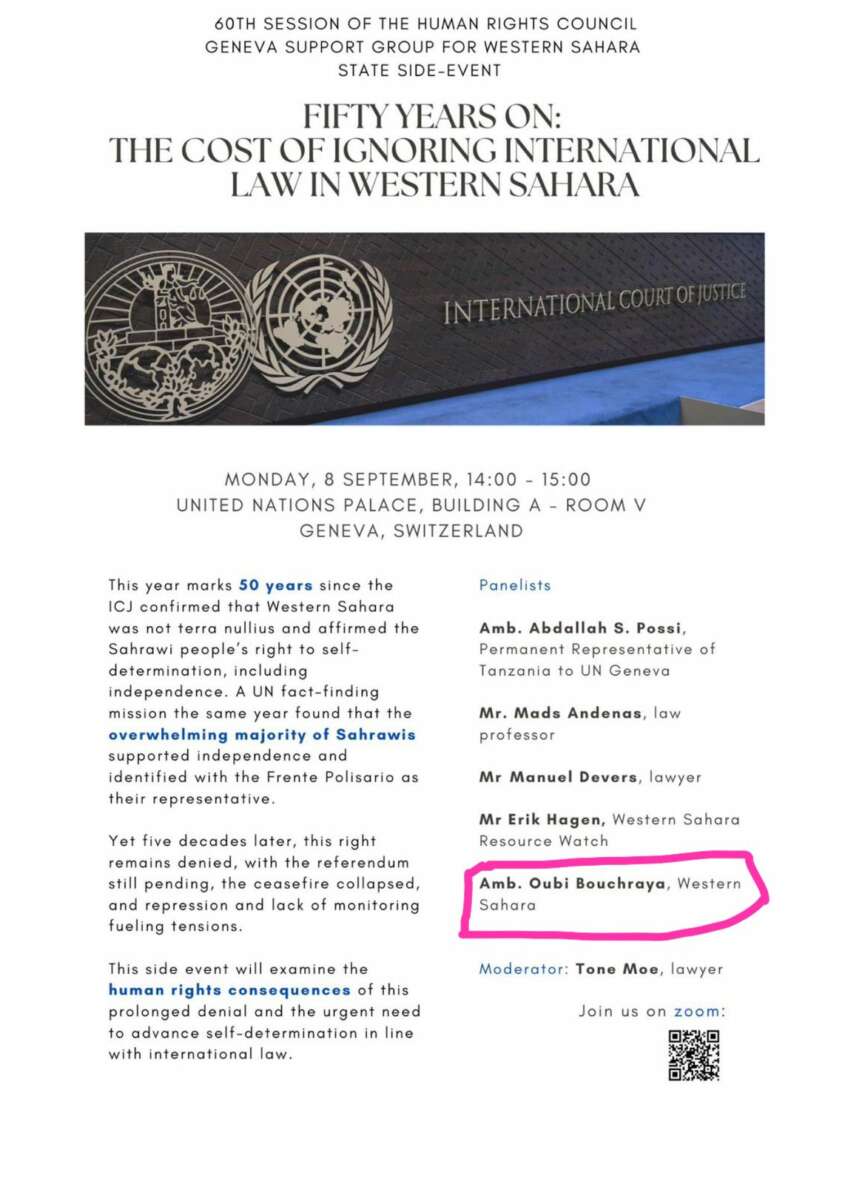 60TH SESSION OF THE HUMAN RIGHTS COUNCIL
GENEVA SUPPORT GROUP FOR WESTERN SAHARA
STATE SIDE-EVENT

FIFTY YEARS ON:
THE COST OF IGNORING INTERNATIONAL LAW IN WESTERN SAHARA

INTERNATIONAL COURT OF JUSTICE

MONDAY, 8 SEPTEMBER, 14:00 - 15:00
UNITED NATIONS PALACE, BUILDING A - ROOM V
GENEVA, SWITZERLAND

This year marks 50 years since the ICJ confirmed that Western Sahara was not terra nullius and affirmed the Sahrawi people's right to self-determination, including independence. A UN fact-finding mission the same year found that the overwhelming majority of Sahrawis supported independence and identified with the Frente Polisario as their representative.

Yet five decades later, this right remains denied, with the referendum still pending, the ceasefire collapsed, and repression and lack of monitoring fueling tensions.

This side event will examine the human rights consequences of this prolonged denial and the urgent need to advance self-determination in line with international law.

Panelists

Amb. Abdallah S. Possi, Permanent Representative of Tanzania to UN Geneva

Mr. Mads Andenas, law professor

Mr Manuel Devers, lawyer

Mr Erik Hagen, Western Sahara Resource Watch

Amb. Oubi Bouchraya, Western Sahara

Moderator: Tone Moe, lawyer

Join us on zoom: